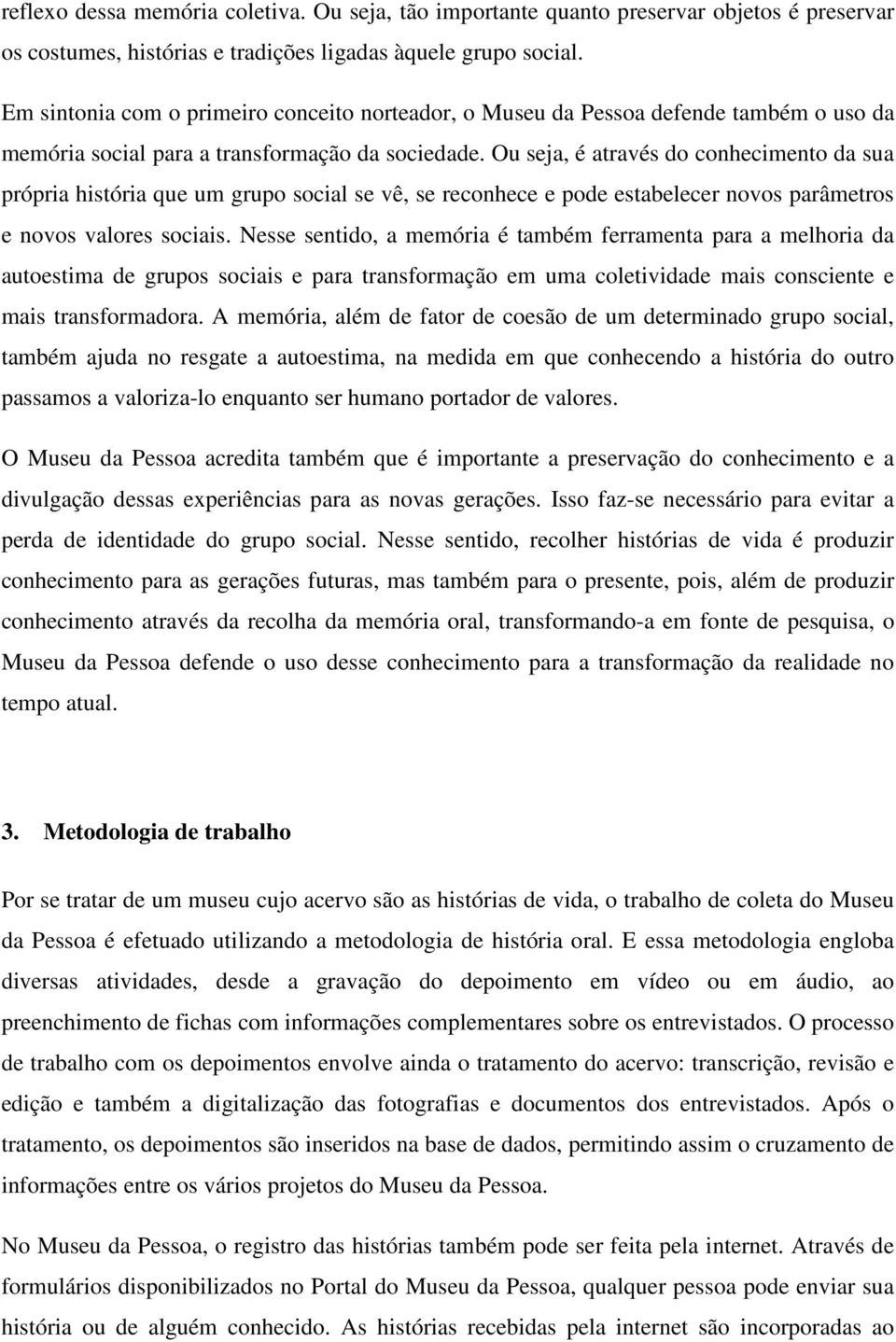 reflexo dessa memória coletiva. Ou seja, tão importante quanto preservar objetos é preservar os costumes, histórias e tradições ligadas àquele grupo social.

Em sintonia com o primeiro conceito norteador, o Museu da Pessoa defende também o uso da memória social para a transformação da sociedade. Ou seja, é através do conhecimento da sua própria história que um grupo social se vê, se reconhece e pode estabelecer novos parâmetros e novos valores sociais. Nesse sentido, a memória é também ferramenta para a melhoria da autoestima de grupos sociais e para transformação em uma coletividade mais consciente e mais transformadora. A memória, além de fator de coesão de um determinado grupo social, também ajuda no resgate a autoestima, na medida em que conhecendo a história do outro passamos a valoriza-lo enquanto ser humano portador de valores.

O Museu da Pessoa acredita também que é importante a preservação do conhecimento e a divulgação dessas experiências para as novas gerações. Isso faz-se necessário para evitar a perda de identidade do grupo social. Nesse sentido, recolher histórias de vida é produzir conhecimento para as gerações futuras, mas também para o presente, pois, além de produzir conhecimento através da recolha da memória oral, transformando-a em fonte de pesquisa, o Museu da Pessoa defende o uso desse conhecimento para a transformação da realidade no tempo atual.

3. Metodologia de trabalho

Por se tratar de um museu cujo acervo são as histórias de vida, o trabalho de coleta do Museu da Pessoa é efetuado utilizando a metodologia de história oral. E essa metodologia engloba diversas atividades, desde a gravação do depoimento em vídeo ou em áudio, ao preenchimento de fichas com informações complementares sobre os entrevistados. O processo de trabalho com os depoimentos envolve ainda o tratamento do acervo: transcrição, revisão e edição e também a digitalização das fotografias e documentos dos entrevistados. Após o tratamento, os depoimentos são inseridos na base de dados, permitindo assim o cruzamento de informações entre os vários projetos do Museu da Pessoa.

No Museu da Pessoa, o registro das histórias também pode ser feita pela internet. Através de formulários disponibilizados no Portal do Museu da Pessoa, qualquer pessoa pode enviar sua história ou de alguém conhecido. As histórias recebidas pela internet são incorporadas ao